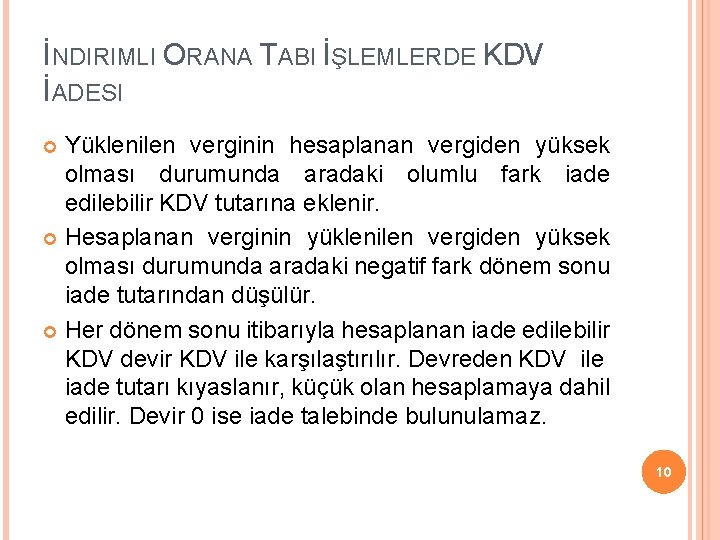 İNDIRIMLI ORANA TABI İŞLEMLERDE KDV İADESI

Yüklenilen verginin hesaplanan vergiden yüksek olması durumunda aradaki olumlu fark iade edilebilir KDV tutarına eklenir.

Hesaplanan verginin yüklenilen vergiden yüksek olması durumunda aradaki negatif fark dönem sonu iade tutarından düşülür.

Her dönem sonu itibarıyla hesaplanan iade edilebilir KDV devir KDV ile karşılaştırılır. Devreden KDV ile iade tutarı kıyaslanır, küçük olan hesaplamaya dahil edilir. Devir 0 ise iade talebinde bulunulamaz.

10